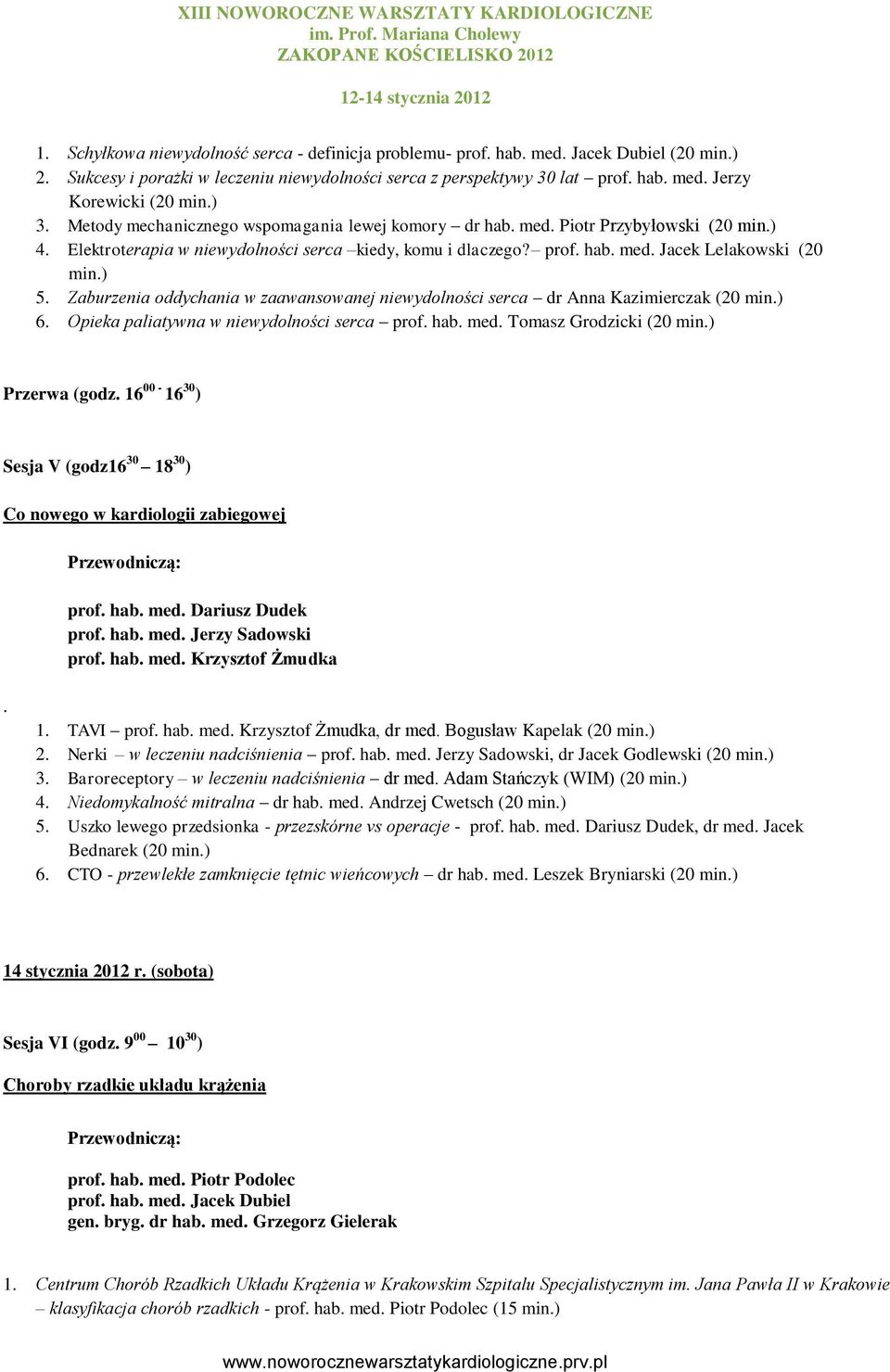 XIII NOWOROCZNE WARSZTATY KARDIOLOGICZNE
im. Prof. Mariana Cholewy
ZAKOPANE KOŚCIELISKO 2012

12-14 stycznia 2012

1. Schyłkowa niewydolność serca - definicja problemu- prof. hab. med. Jacek Dubiel (20 min.)
2. Sukcesy i porażki w leczeniu niewydolności serca z perspektywy 30 lat – prof. hab. med. Jerzy Korewicki (20 min.)
3. Metody mechanicznego wspomagania lewej komory – dr hab. med. Piotr Przybyłowski (20 min.)
4. Elektroterapia w niewydolności serca –kiedy, komu i dlaczego?– prof. hab. med. Jacek Lelakowski (20 min.)
5. Zaburzenia oddychania w zaawansowanej niewydolności serca – dr Anna Kazimierczak (20 min.)
6. Opieka paliatywna w niewydolności serca – prof. hab. med. Tomasz Grodzicki (20 min.)

Przerwa (godz. $16^{00}$ - $16^{30}$)

Sesja V (godz$16^{30}$ – $18^{30}$)

Co nowego w kardiologii zabiegowej

Przewodniczą:

prof. hab. med. Dariusz Dudek
prof. hab. med. Jerzy Sadowski
prof. hab. med. Krzysztof Żmudka

.
1. TAVI – prof. hab. med. Krzysztof Żmudka, dr med. Bogusław Kapelak (20 min.)
2. Nerki – w leczeniu nadciśnienia – prof. hab. med. Jerzy Sadowski, dr Jacek Godlewski (20 min.)
3. Baroreceptory – w leczeniu nadciśnienia – dr med. Adam Stańczyk (WIM) (20 min.)
4. Niedomykalność mitralna – dr hab. med. Andrzej Cwetsch (20 min.)
5. Uszko lewego przedsionka - przezskórne vs operacje - prof. hab. med. Dariusz Dudek, dr med. Jacek Bednarek (20 min.)
6. CTO - przewlekłe zamknięcie tętnic wieńcowych – dr hab. med. Leszek Bryniarski (20 min.)

14 stycznia 2012 r. (sobota)

Sesja VI (godz. $9^{00}$ – $10^{30}$)

Choroby rzadkie układu krążenia

Przewodniczą:

prof. hab. med. Piotr Podolec
prof. hab. med. Jacek Dubiel
gen. bryg. dr hab. med. Grzegorz Gielerak

1. Centrum Chorób Rzadkich Układu Krążenia w Krakowskim Szpitalu Specjalistycznym im. Jana Pawła II w Krakowie – klasyfikacja chorób rzadkich - prof. hab. med. Piotr Podolec (15 min.)

www.noworocznewarsztatykardiologiczne.prv.pl